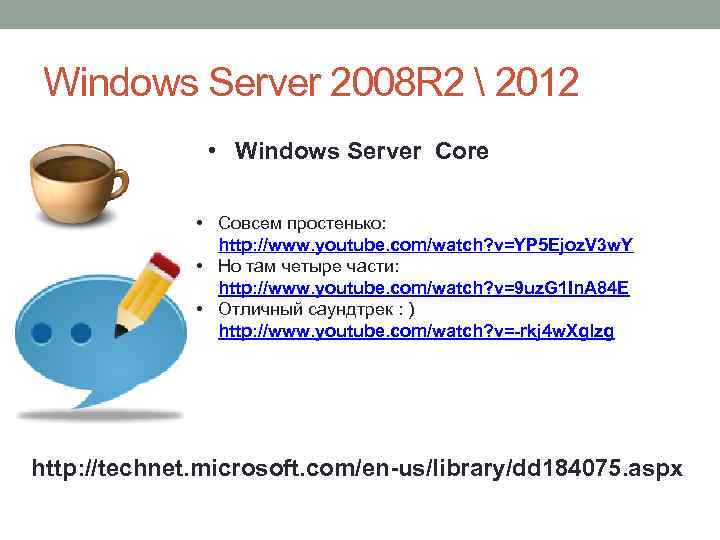 Windows Server 2008R2 \ 2012

• Windows Server Core

• Совсем простенько: http://www.youtube.com/watch?v=YP5EjozV3wY
• Но там четыре части: http://www.youtube.com/watch?v=9uzG1InA84E
• Отличный саундтрек : ) http://www.youtube.com/watch?v=-rkj4wXglzg

http://technet.microsoft.com/en-us/library/dd184075.aspx